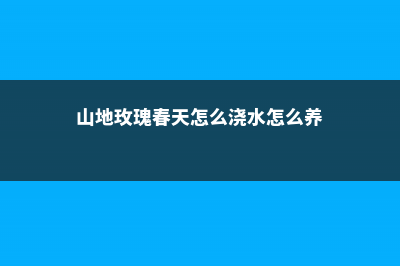 山地玫瑰春天怎么浇水怎么养